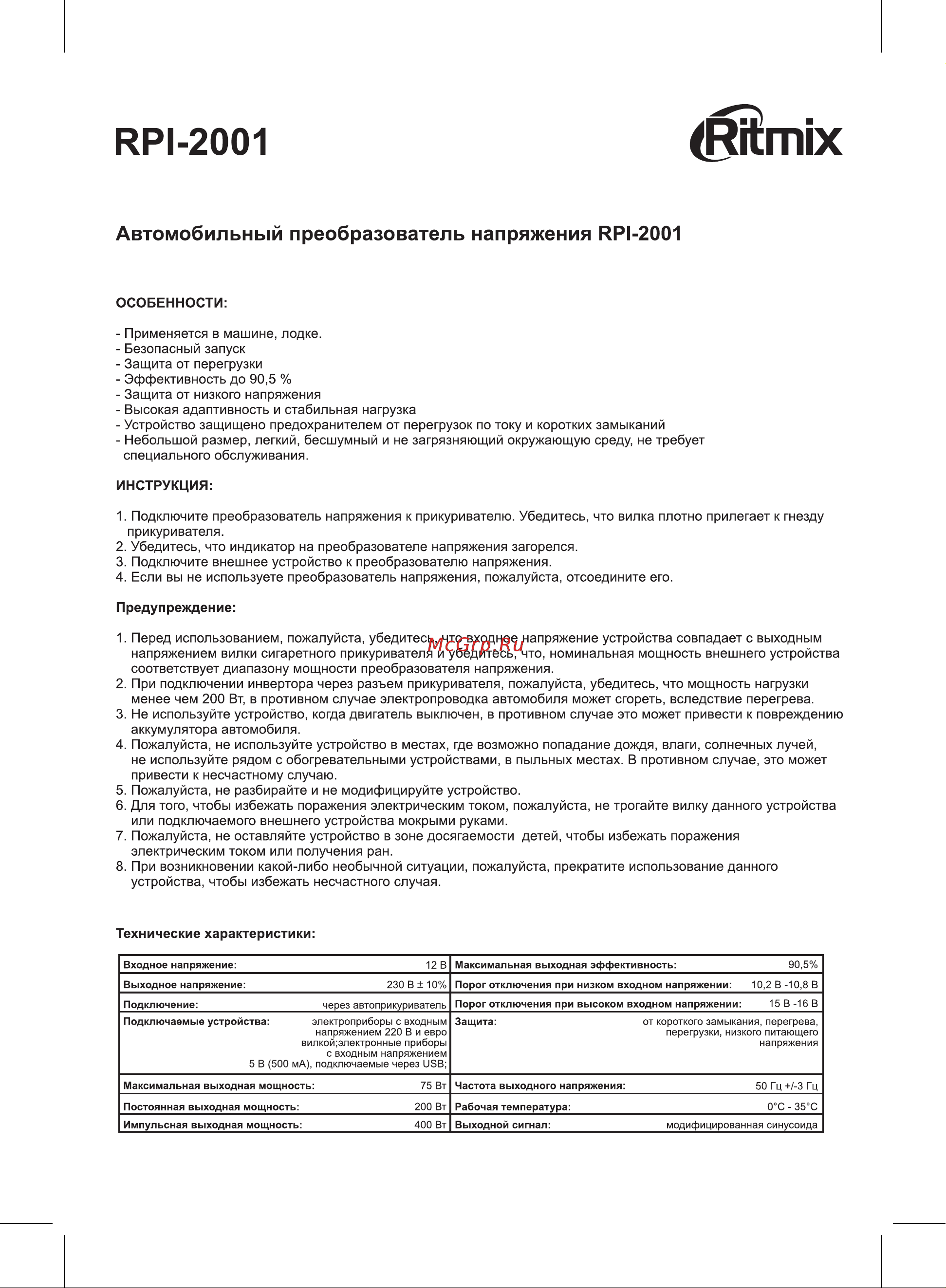 RPI-2001

Ritmix

Автомобильный преобразователь напряжения RPI-2001

ОСОБЕННОСТИ:

- Применяется в машине, лодке.
- Безопасный запуск
- Защита от перегрузки
- Эффективность до 90,5 %
- Защита от низкого напряжения
- Высокая адаптивность и стабильная нагрузка
- Устройство защищено предохранителем от перегрузок по току и коротких замыканий
- Небольшой размер, легкий, бесшумный и не загрязняющий окружающую среду, не требует специального обслуживания.

ИНСТРУКЦИЯ:

1. Подключите преобразователь напряжения к прикуривателю. Убедитесь, что вилка плотно прилегает к гнезду прикуривателя.
2. Убедитесь, что индикатор на преобразователе напряжения загорелся.
3. Подключите внешнее устройство к преобразователю напряжения.
4. Если вы не используете преобразователь напряжения, пожалуйста, отсоедините его.

Предупреждение:

1. Перед использованием, пожалуйста, убедитесь, что входное напряжение устройства совпадает с выходным напряжением вилки сигаретного прикуривателя и убедитесь, что, номинальная мощность внешнего устройства соответствует диапазону мощности преобразователя напряжения.
2. При подключении инвертора через разъем прикуривателя, пожалуйста, убедитесь, что мощность нагрузки менее чем 200 Вт, в противном случае электропроводка автомобиля может сгореть, вследствие перегрева.
3. Не используйте устройство, когда двигатель выключен, в противном случае это может привести к повреждению аккумулятора автомобиля.
4. Пожалуйста, не используйте устройство в местах, где возможно попадание дождя, влаги, солнечных лучей, не используйте рядом с обогревательными устройствами, в пыльных местах. В противном случае, это может привести к несчастному случаю.
5. Пожалуйста, не разбирайте и не модифицируйте устройство.
6. Для того, чтобы избежать поражения электрическим током, пожалуйста, не трогайте вилку данного устройства или подключаемого внешнего устройства мокрыми руками.
7. Пожалуйста, не оставляйте устройство в зоне досягаемости детей, чтобы избежать поражения электрическим током или получения ран.
8. При возникновении какой-либо необычной ситуации, пожалуйста, прекратите использование данного устройства, чтобы избежать несчастного случая.

McGrp.Ru

Технические характеристики:

| Входное напряжение: | 12 В | Максимальная выходная эффективность: | 90,5% |
|---|---|---|---|
| Выходное напряжение: | 230 В ± 10% | Порог отключения при низком входном напряжении: | 10,2 В -10,8 В |
| Подключение: | через автоприкуриватель | Порог отключения при высоком входном напряжении: | 15 В -16 В |
| Подключаемые устройства: | электроприборы с входным напряжением 220 В и евро вилкой;электронные приборы с входным напряжением 5 В (500 мА), подключаемые через USB; | Защита: | от короткого замыкания, перегрева, перегрузки, низкого питающего напряжения |
| Максимальная выходная мощность: | 75 Вт | Частота выходного напряжения: | 50 Гц +/-3 Гц |
| Постоянная выходная мощность: | 200 Вт | Рабочая температура: | 0°С - 35°С |
| Импульсная выходная мощность: | 400 Вт | Выходной сигнал: | модифицированная синусоида |